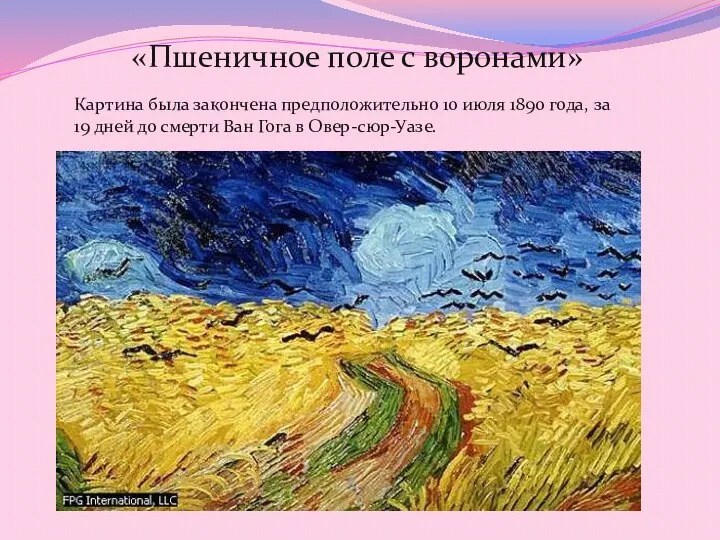 «Пшеничное поле с воронами»

Картина была закончена предположительно 10 июля 1890 года, за 19 дней до смерти Ван Гога в Овер-сюр-Уазе.

FPG International, LLC